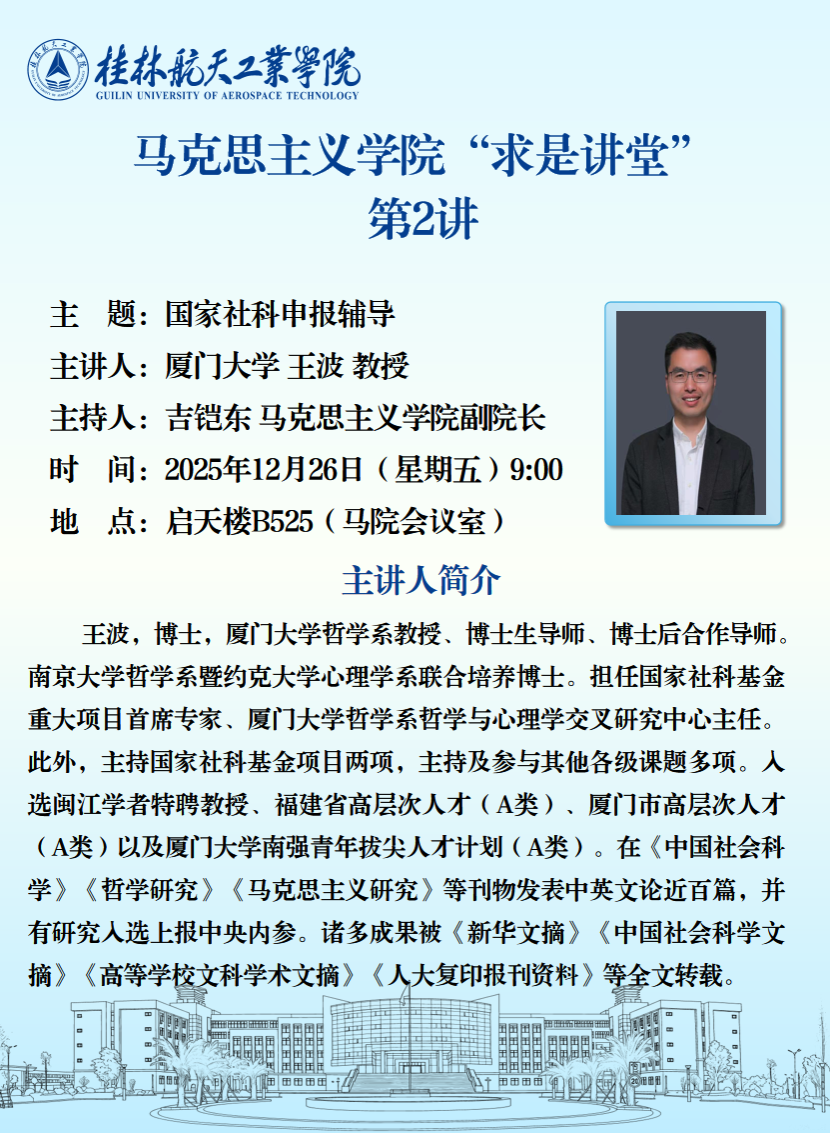 桂林航天工業學院
GUILIN UNIVERSITY OF AEROSPACE TECHNOLOGY

马克思主义学院“求是讲堂”
第2讲

主　题：国家社科申报辅导
主讲人：厦门大学 王波 教授
主持人：吉铠东 马克思主义学院副院长
时　间：2025年12月26日（星期五）9:00
地　点：启天楼B525（马院会议室）

主讲人简介

王波，博士，厦门大学哲学系教授、博士生导师、博士后合作导师。南京大学哲学系暨约克大学心理学系联合培养博士。担任国家社科基金重大项目首席专家、厦门大学哲学系哲学与心理学交叉研究中心主任。此外，主持国家社科基金项目两项，主持及参与其他各级课题多项。入选闽江学者特聘教授、福建省高层次人才（A类）、厦门市高层次人才（A类）以及厦门大学南强青年拔尖人才计划（A类）。在《中国社会科学》《哲学研究》《马克思主义研究》等刊物发表中英文论近百篇，并有研究入选上报中央内参。诸多成果被《新华文摘》《中国社会科学文摘》《高等学校文科学术文摘》《人大复印报刊资料》等全文转载。